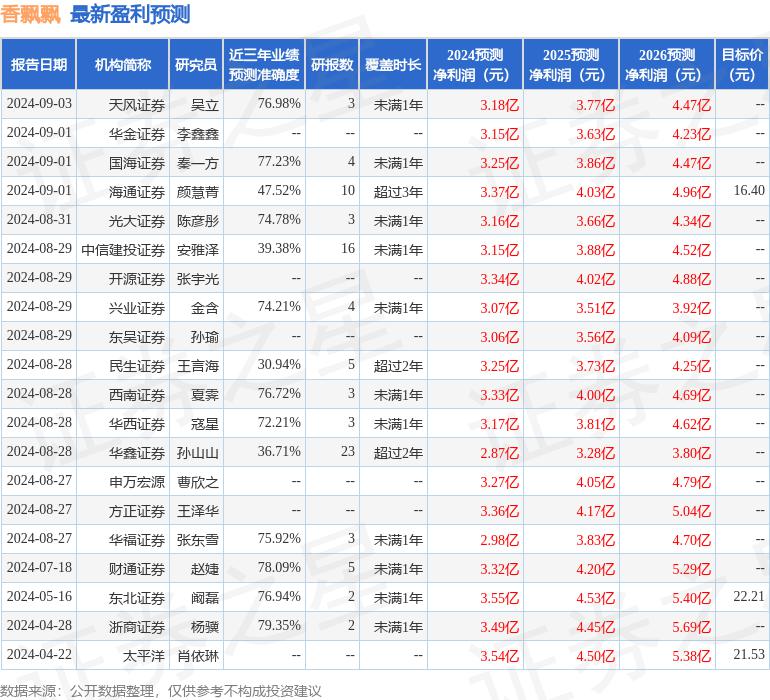 香飘飘 最新盈利预测

| 报告日期 | 机构简称 | 研究员 | 近三年业绩预测准确度 | 研报数 | 覆盖时长 | 2024预测净利润（元） | 2025预测净利润（元） | 2026预测净利润（元） | 目标价（元） |
|---|---|---|---|---|---|---|---|---|---|
| 2024-09-03 | 天风证券 | 吴立 | 76.98% | 3 | 未满1年 | 3.18亿 | 3.77亿 | 4.47亿 | -- |
| 2024-09-01 | 华金证券 | 李鑫鑫 | -- | -- | -- | 3.15亿 | 3.63亿 | 4.23亿 | -- |
| 2024-09-01 | 国海证券 | 秦一方 | 77.23% | 4 | 未满1年 | 3.25亿 | 3.86亿 | 4.47亿 | -- |
| 2024-09-01 | 海通证券 | 颜慧菁 | 47.52% | 10 | 超过3年 | 3.37亿 | 4.03亿 | 4.96亿 | 16.40 |
| 2024-08-31 | 光大证券 | 陈彦彤 | 74.78% | 3 | 未满1年 | 3.16亿 | 3.66亿 | 4.34亿 | -- |
| 2024-08-29 | 中信建投证券 | 安雅泽 | 39.38% | 16 | 未满1年 | 3.15亿 | 3.88亿 | 4.52亿 | -- |
| 2024-08-29 | 开源证券 | 张宇光 | -- | -- | -- | 3.34亿 | 4.02亿 | 4.88亿 | -- |
| 2024-08-29 | 兴业证券 | 金含 | 74.21% | 4 | 未满1年 | 3.07亿 | 3.51亿 | 3.92亿 | -- |
| 2024-08-29 | 东吴证券 | 孙瑜 | -- | -- | -- | 3.06亿 | 3.56亿 | 4.09亿 | -- |
| 2024-08-28 | 民生证券 | 王言海 | 30.94% | 5 | 超过2年 | 3.25亿 | 3.73亿 | 4.25亿 | -- |
| 2024-08-28 | 西南证券 | 夏霁 | 76.72% | 3 | 未满1年 | 3.33亿 | 4.00亿 | 4.69亿 | -- |
| 2024-08-28 | 华西证券 | 寇星 | 72.21% | 3 | 未满1年 | 3.17亿 | 3.81亿 | 4.62亿 | -- |
| 2024-08-28 | 华鑫证券 | 孙山山 | 36.71% | 23 | 超过2年 | 2.87亿 | 3.28亿 | 3.80亿 | -- |
| 2024-08-27 | 申万宏源 | 曹欣之 | -- | -- | -- | 3.27亿 | 4.05亿 | 4.79亿 | -- |
| 2024-08-27 | 方正证券 | 王泽华 | -- | -- | -- | 3.36亿 | 4.17亿 | 5.04亿 | -- |
| 2024-08-27 | 华福证券 | 张东雪 | 75.92% | 3 | 未满1年 | 2.98亿 | 3.83亿 | 4.70亿 | -- |
| 2024-07-18 | 财通证券 | 赵婕 | 78.09% | 5 | 未满1年 | 3.32亿 | 4.20亿 | 5.29亿 | -- |
| 2024-05-16 | 东北证券 | 阚磊 | 76.94% | 2 | 未满1年 | 3.55亿 | 4.53亿 | 5.40亿 | 22.21 |
| 2024-04-28 | 浙商证券 | 杨骥 | 79.35% | 2 | 未满1年 | 3.49亿 | 4.45亿 | 5.69亿 | -- |
| 2024-04-22 | 太平洋 | 肖依琳 | -- | -- | -- | 3.54亿 | 4.50亿 | 5.38亿 | 21.53 |

数据来源：公开数据整理，仅供参考不构成投资建议